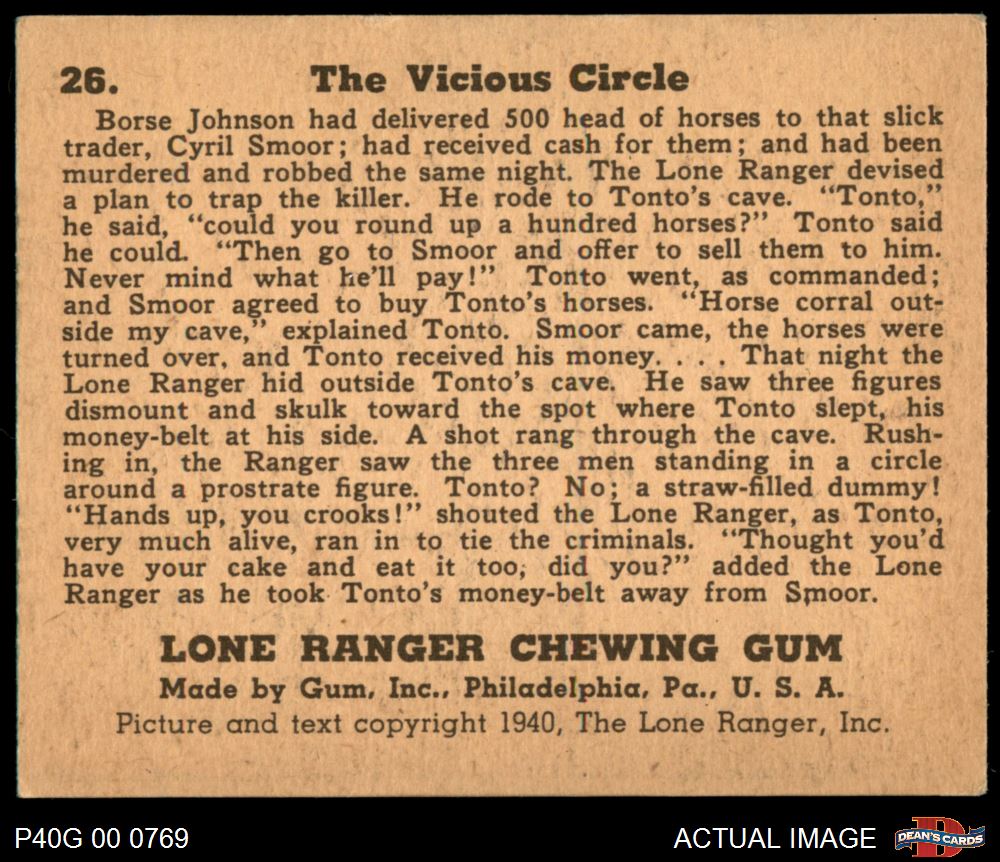 26. The Vicious Circle

Borse Johnson had delivered 500 head of horses to that slick trader, Cyril Smoor; had received cash for them; and had been murdered and robbed the same night. The Lone Ranger devised a plan to trap the killer. He rode to Tonto's cave. "Tonto," he said, "could you round up a hundred horses?" Tonto said he could. "Then go to Smoor and offer to sell them to him. Never mind what he'll pay!" Tonto went, as commanded; and Smoor agreed to buy Tonto's horses. "Horse corral outside my cave," explained Tonto. Smoor came, the horses were turned over, and Tonto received his money. . . . That night the Lone Ranger hid outside Tonto's cave. He saw three figures dismount and skulk toward the spot where Tonto slept, his money-belt at his side. A shot rang through the cave. Rushing in, the Ranger saw the three men standing in a circle around a prostrate figure. Tonto? No; a straw-filled dummy! "Hands up, you crooks!" shouted the Lone Ranger, as Tonto, very much alive, ran in to tie the criminals. "Thought you'd have your cake and eat it too, did you?" added the Lone Ranger as he took Tonto's money-belt away from Smoor.

LONE RANGER CHEWING GUM
Made by Gum, Inc., Philadelphia, Pa., U. S. A.
Picture and text copyright 1940, The Lone Ranger, Inc.

P40G 00 0769

ACTUAL IMAGE

DEAN'S CARDS